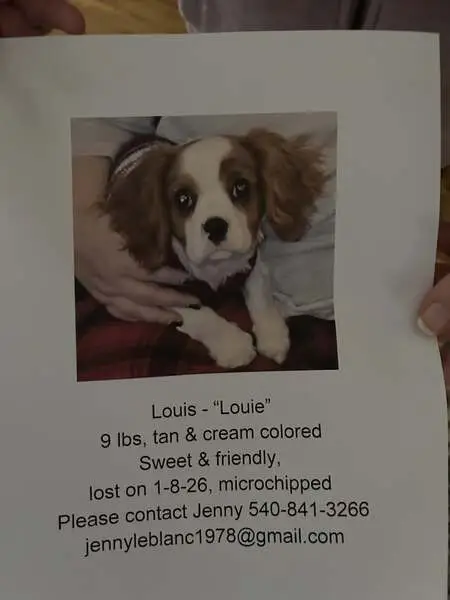 Louis - "Louie"
9 lbs, tan & cream colored
Sweet & friendly,
lost on 1-8-26, microchipped
Please contact Jenny 540-841-3266
jennyleblanc1978@gmail.com